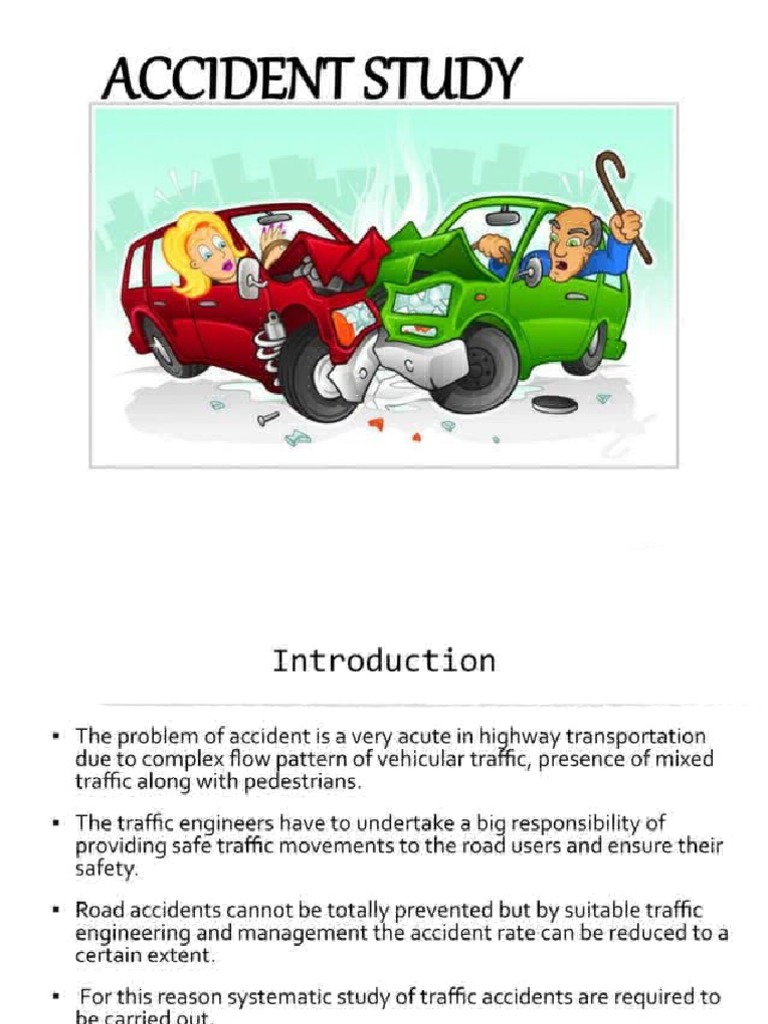 ACCIDENT STUDY

Introduction

▪ The problem of accident is a very acute in highway transportation due to complex flow pattern of vehicular traffic, presence of mixed traffic along with pedestrians.

▪ The traffic engineers have to undertake a big responsibility of providing safe traffic movements to the road users and ensure their safety.

▪ Road accidents cannot be totally prevented but by suitable traffic engineering and management the accident rate can be reduced to a certain extent.

▪ For this reason systematic study of traffic accidents are required to be carried out.